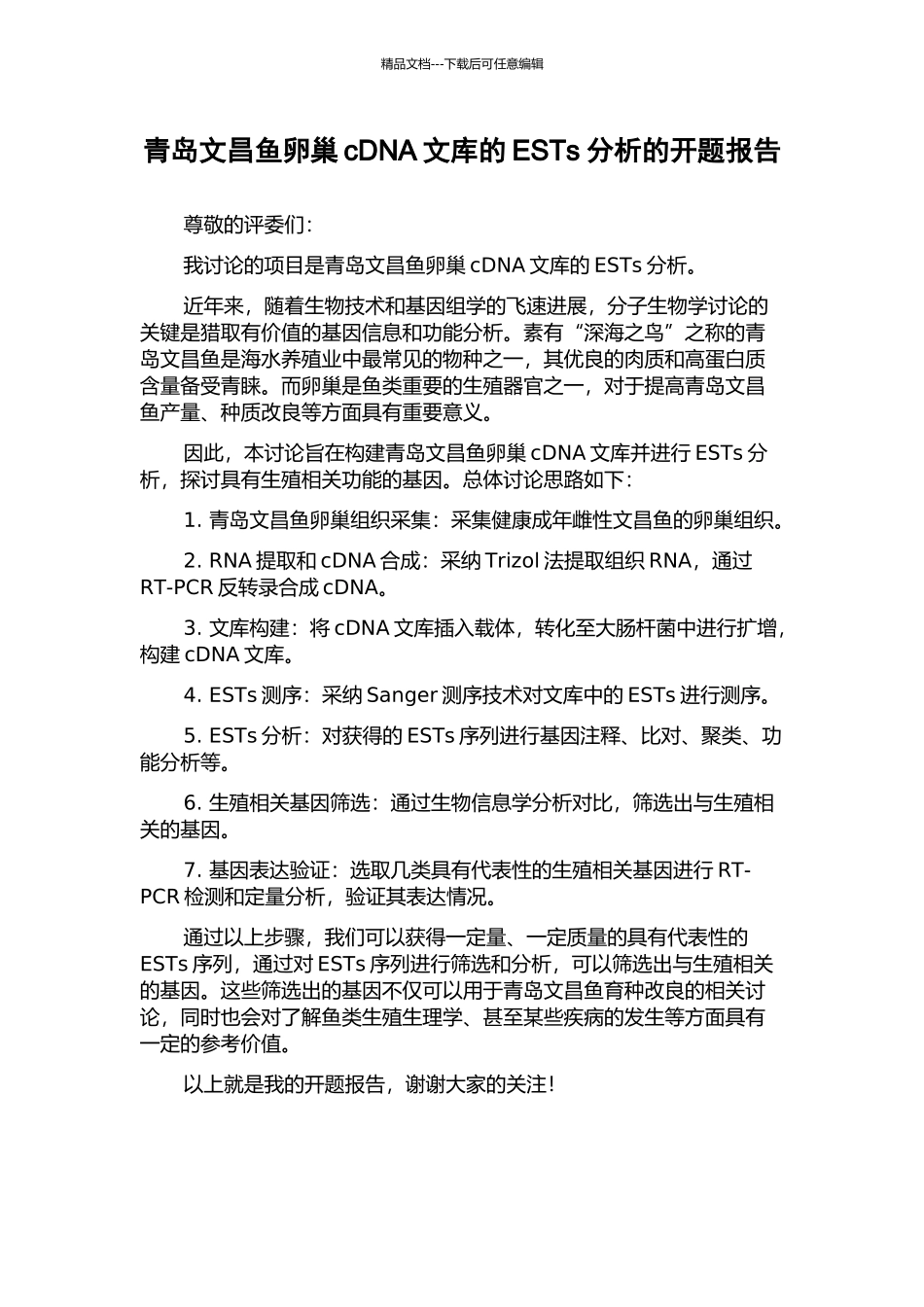 精品文档---下载后可任意编辑

青岛文昌鱼卵巢 cDNA 文库的 ESTs 分析的开题报告

尊敬的评委们：

我讨论的项目是青岛文昌鱼卵巢 cDNA 文库的 ESTs 分析。

近年来，随着生物技术和基因组学的飞速进展，分子生物学讨论的关键是猎取有价值的基因信息和功能分析。素有“深海之鸟”之称的青岛文昌鱼是海水养殖业中最常见的物种之一，其优良的肉质和高蛋白质含量备受青睐。而卵巢是鱼类重要的生殖器官之一，对于提高青岛文昌鱼产量、种质改良等方面具有重要意义。

因此，本讨论旨在构建青岛文昌鱼卵巢 cDNA 文库并进行 ESTs 分析，探讨具有生殖相关功能的基因。总体讨论思路如下：

1. 青岛文昌鱼卵巢组织采集：采集健康成年雌性文昌鱼的卵巢组织。

2. RNA 提取和 cDNA 合成：采纳 Trizol 法提取组织 RNA，通过 RT-PCR 反转录合成 cDNA。

3. 文库构建：将 cDNA 文库插入载体，转化至大肠杆菌中进行扩增，构建 cDNA 文库。

4. ESTs 测序：采纳 Sanger 测序技术对文库中的 ESTs 进行测序。

5. ESTs 分析：对获得的 ESTs 序列进行基因注释、比对、聚类、功能分析等。

6. 生殖相关基因筛选：通过生物信息学分析对比，筛选出与生殖相关的基因。

7. 基因表达验证：选取几类具有代表性的生殖相关基因进行 RT-PCR 检测和定量分析，验证其表达情况。

通过以上步骤，我们可以获得一定量、一定质量的具有代表性的 ESTs 序列，通过对 ESTs 序列进行筛选和分析，可以筛选出与生殖相关的基因。这些筛选出的基因不仅可以用于青岛文昌鱼育种改良的相关讨论，同时也会对了解鱼类生殖生理学、甚至某些疾病的发生等方面具有一定的参考价值。

以上就是我的开题报告，谢谢大家的关注！